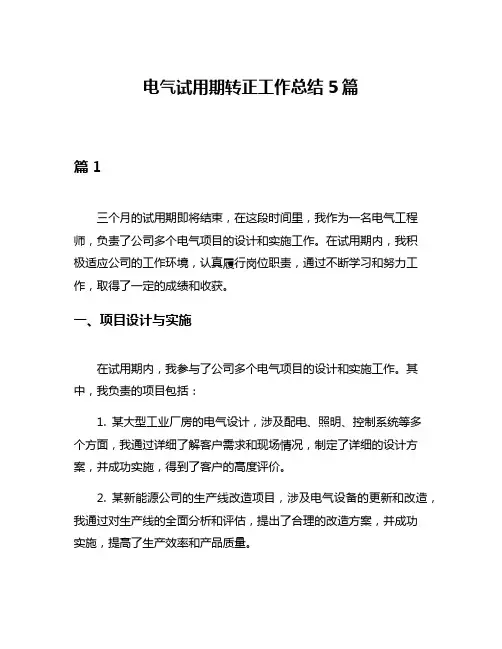 电气试用期转正工作总结 5 篇

篇 1

三个月的试用期即将结束，在这段时间里，我作为一名电气工程师，负责了公司多个电气项目的设计和实施工作。在试用期内，我积极适应公司的工作环境，认真履行岗位职责，通过不断学习和努力工作，取得了一定的成绩和收获。

一、项目设计与实施

在试用期内，我参与了公司多个电气项目的设计和实施工作。其中，我负责的项目包括：

1. 某大型工业厂房的电气设计，涉及配电、照明、控制系统等多个方面，我通过详细了解客户需求和现场情况，制定了详细的设计方案，并成功实施，得到了客户的高度评价。

2. 某新能源公司的生产线改造项目，涉及电气设备的更新和改造，我通过对生产线的全面分析和评估，提出了合理的改造方案，并成功实施，提高了生产效率和产品质量。